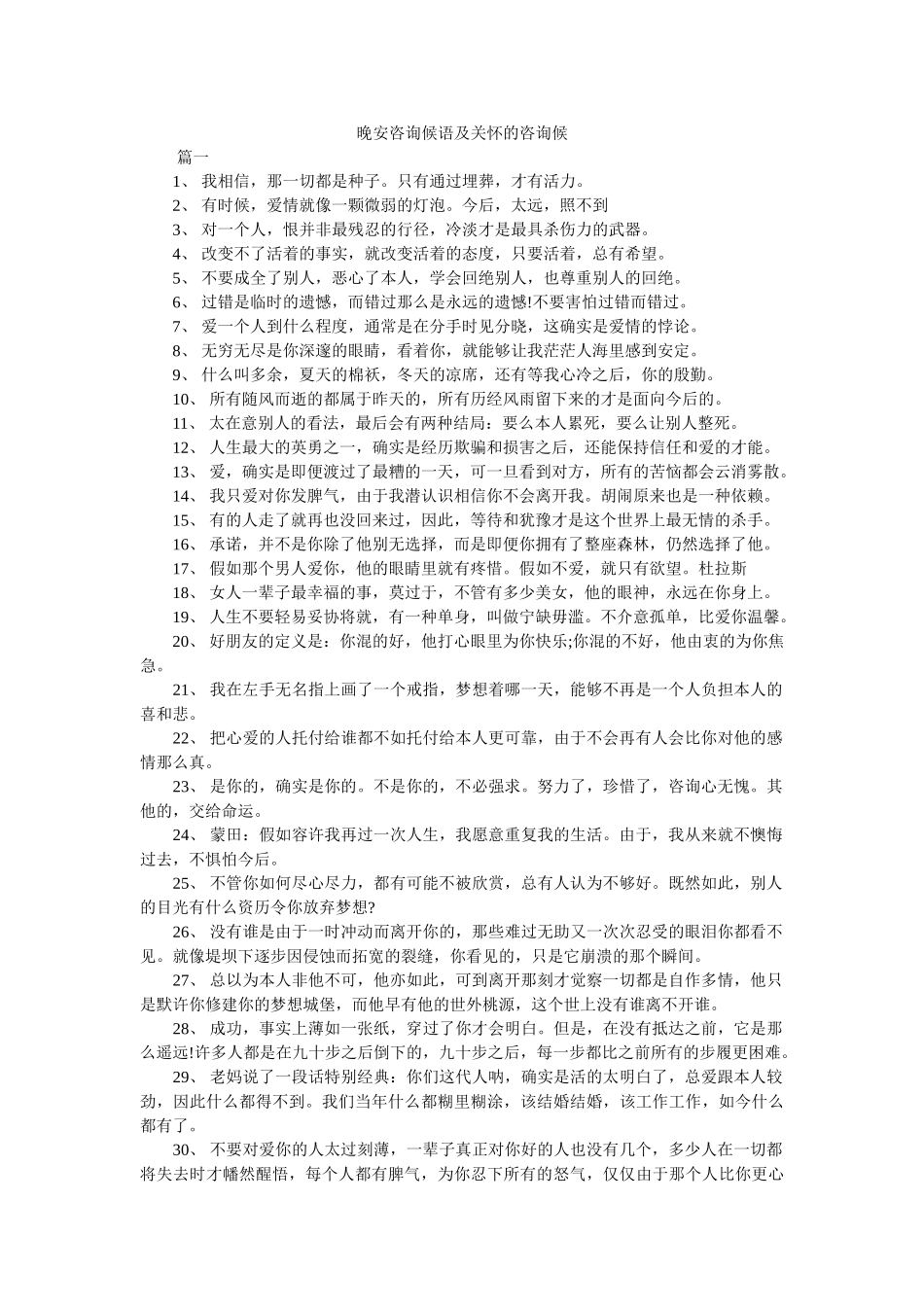 晚安咨询候语及关怀的咨询候

篇一

1、 我相信，那一切都是种子。只有通过埋葬，才有活力。

2、 有时候，爱情就像一颗微弱的灯泡。今后，太远，照不到

3、 对一个人，恨并非最残忍的行径，冷淡才是最具杀伤力的武器。

4、 改变不了活着的事实，就改变活着的态度，只要活着，总有希望。

5、 不要成全了别人，恶心了本人，学会回绝别人，也尊重别人的回绝。

6、 过错是临时的遗憾，而错过那么是永远的遗憾!不要害怕过错而错过。

7、 爱一个人到什么程度，通常是在分手时见分晓，这确实是爱情的悖论。

8、 无穷无尽是你深邃的眼睛，看着你，就能够让我茫茫人海里感到安定。

9、 什么叫多余，夏天的棉袄，冬天的凉席，还有等我心冷之后，你的殷勤。

10、 所有随风而逝的都属于昨天的，所有历经风雨留下来的才是面向今后的。

11、 太在意别人的看法，最后会有两种结局：要么本人累死，要么让别人整死。

12、 人生最大的英勇之一，确实是经历欺骗和损害之后，还能保持信任和爱的才能。

13、 爱，确实是即便渡过了最糟的一天，可一旦看到对方，所有的苦恼都会云消雾散。

14、 我只爱对你发脾气，由于我潜认识相信你不会离开我。胡闹原来也是一种依赖。

15、 有的人走了就再也没回来过，因此，等待和犹豫才是这个世界上最无情的杀手。

16、 承诺，并不是你除了他别无选择，而是即便你拥有了整座森林，仍然选择了他。

17、 假如那个男人爱你，他的眼睛里就有疼惜。假如不爱，就只有欲望。杜拉斯

18、 女人一辈子最幸福的事，莫过于，不管有多少美女，他的眼神，永远在你身上。

19、 人生不要轻易妥协将就，有一种单身，叫做宁缺毋滥。不介意孤单，比爱你温馨。

20、 好朋友的定义是：你混的好，他打心眼里为你快乐;你混的不好，他由衷的为你焦急。

21、 我在左手无名指上画了一个戒指，梦想着哪一天，能够不再是一个人负担本人的喜和悲。

22、 把心爱的人托付给谁都不如托付给本人更可靠，由于不会再有人会比你对他的感情那么真。

23、 是你的，确实是你的。不是你的，不必强求。努力了，珍惜了，咨询心无愧。其他的，交给命运。

24、 蒙田：假如容许我再过一次人生，我愿意重复我的生活。由于，我从来就不懊悔过去，不惧怕今后。

25、 不管你如何尽心尽力，都有可能不被欣赏，总有人认为不够好。既然如此，别人的目光有什么资历令你放弃梦想?

26、 没有谁是由于一时冲动而离开你的，那些难过无助又一次次忍受的眼泪你都看不见。就像堤坝下逐步因侵蚀而拓宽的裂缝，你看见的，只是它崩溃的那个瞬间。

27、 总以为本人非他不可，他亦如此，可到离开那刻才觉察一切都是自作多情，他只是默许你修建你的梦想城堡，而他早有他的世外桃源，这个世上没有谁离不开谁。

28、 成功，事实上薄如一张纸，穿过了你才会明白。但是，在没有抵达之前，它是那么遥远!许多人都是在九十步之后倒下的，九十步之后，每一步都比之前所有的步履更困难。

29、 老妈说了一段话特别经典：你们这代人呐，确实是活的太明白了，总爱跟本人较劲，因此什么都得不到。我们当年什么都糊里糊涂，该结婚结婚，该工作工作，如今什么都有了。

30、 不要对爱你的人太过刻薄，一辈子真正对你好的人也没有几个，多少人在一切都将失去时才幡然醒悟，每个人都有脾气，为你忍下所有的怒气，仅仅由于那个人比你更心